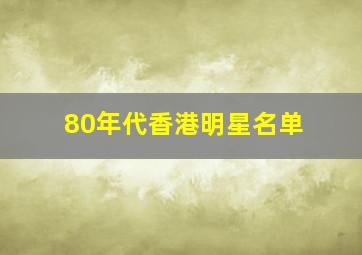 80年代香港明星名单